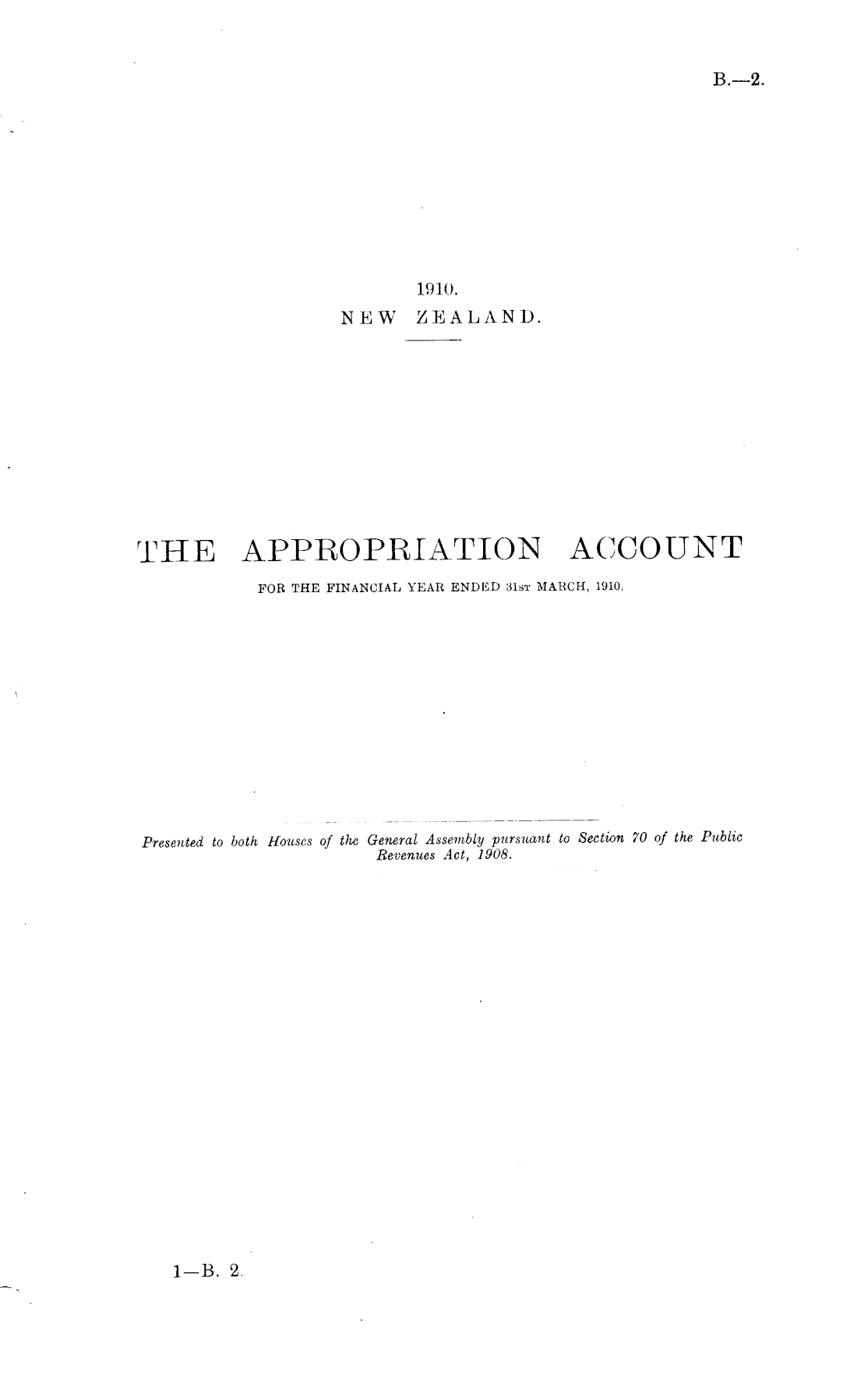 B.—2.

1910.
NEW ZEALAND.

THE APPROPRIATION ACCOUNT
FOR THE FINANCIAL YEAR ENDED 31ST MARCH, 1910.

Presented to both Houses of the General Assembly pursuant to Section 70 of the Public Revenues Act, 1908.

1—B. 2.